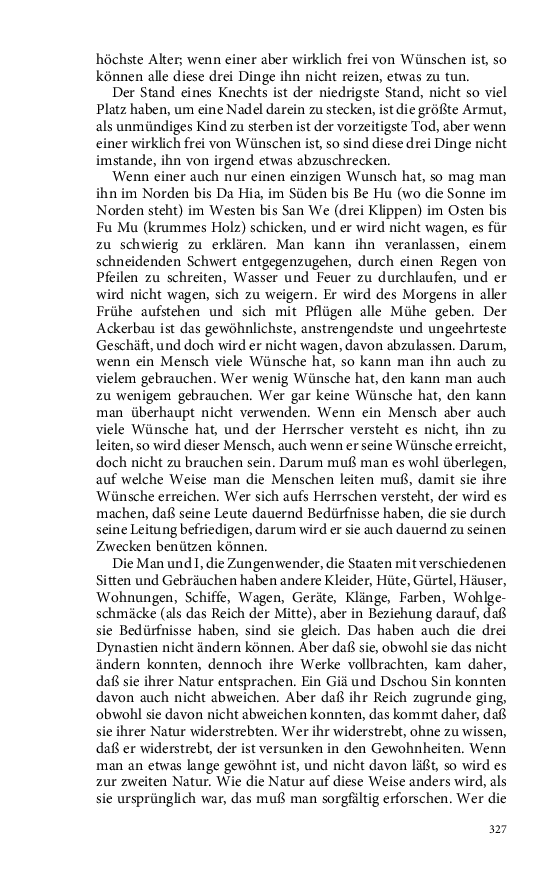 höchste Alter; wenn einer aber wirklich frei von Wünschen ist, so können alle diese drei Dinge ihn nicht reizen, etwas zu tun.

Der Stand eines Knechts ist der niedrigste Stand, nicht so viel Platz haben, um eine Nadel darein zu stecken, ist die größte Armut, als unmündiges Kind zu sterben ist der vorzeitigste Tod, aber wenn einer wirklich frei von Wünschen ist, so sind diese drei Dinge nicht imstande, ihn von irgend etwas abzuschrecken.

Wenn einer auch nur einen einzigen Wunsch hat, so mag man ihn im Norden bis Da Hia, im Süden bis Be Hu (wo die Sonne im Norden steht) im Westen bis San We (drei Klippen) im Osten bis Fu Mu (krummes Holz) schicken, und er wird nicht wagen, es für zu schwierig zu erklären. Man kann ihn veranlassen, einem schneidenden Schwert entgegenzugehen, durch einen Regen von Pfeilen zu schreiten, Wasser und Feuer zu durchlaufen, und er wird nicht wagen, sich zu weigern. Er wird des Morgens in aller Frühe aufstehen und sich mit Pflügen alle Mühe geben. Der Ackerbau ist das gewöhnlichste, anstrengendste und ungeehrteste Geschäft, und doch wird er nicht wagen, davon abzulassen. Darum, wenn ein Mensch viele Wünsche hat, so kann man ihn auch zu vielem gebrauchen. Wer wenig Wünsche hat, den kann man auch zu wenigem gebrauchen. Wer gar keine Wünsche hat, den kann man überhaupt nicht verwenden. Wenn ein Mensch aber auch viele Wünsche hat, und der Herrscher versteht es nicht, ihn zu leiten, so wird dieser Mensch, auch wenn er seine Wünsche erreicht, doch nicht zu brauchen sein. Darum muß man es wohl überlegen, auf welche Weise man die Menschen leiten muß, damit sie ihre Wünsche erreichen. Wer sich aufs Herrschen versteht, der wird es machen, daß seine Leute dauernd Bedürfnisse haben, die sie durch seine Leitung befriedigen, darum wird er sie auch dauernd zu seinen Zwecken benützen können.

Die Man und I, die Zungenwender, die Staaten mit verschiedenen Sitten und Gebräuchen haben andere Kleider, Hüte, Gürtel, Häuser, Wohnungen, Schiffe, Wagen, Geräte, Klänge, Farben, Wohlgeschmäcke (als das Reich der Mitte), aber in Beziehung darauf, daß sie Bedürfnisse haben, sind sie gleich. Das haben auch die drei Dynastien nicht ändern können. Aber daß sie, obwohl sie das nicht ändern konnten, dennoch ihre Werke vollbrachten, kam daher, daß sie ihrer Natur entsprachen. Ein Giä und Dschou Sin konnten davon auch nicht abweichen. Aber daß ihr Reich zugrunde ging, obwohl sie davon nicht abweichen konnten, das kommt daher, daß sie ihrer Natur widerstrebten. Wer ihr widerstrebt, ohne zu wissen, daß er widerstrebt, der ist versunken in den Gewohnheiten. Wenn man an etwas lange gewöhnt ist, und nicht davon läßt, so wird es zur zweiten Natur. Wie die Natur auf diese Weise anders wird, als sie ursprünglich war, das muß man sorgfältig erforschen. Wer die

327